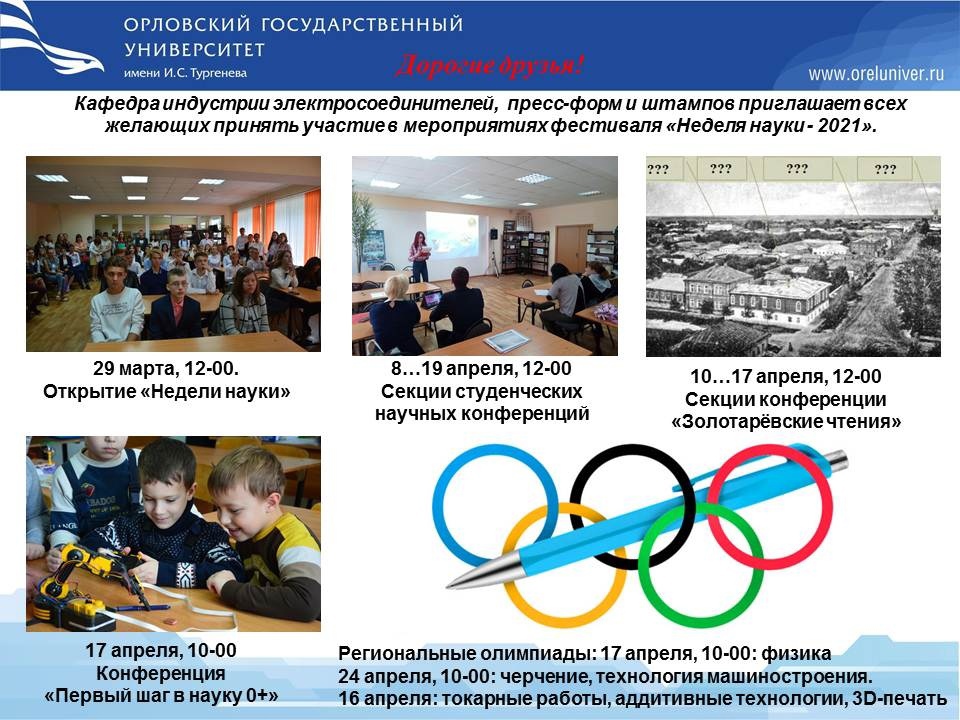 ОРЛОВСКИЙ ГОСУДАРСТВЕННЫЙ УНИВЕРСИТЕТ
имени И.С. Тургенева

Дорогие друзья!

www.oreluniver.ru

Кафедра индустрии электросоединителей, пресс-форм и штампов приглашает всех желающих принять участие в мероприятиях фестиваля «Неделя науки - 2021».

??? ??? ??? ???

29 марта, 12-00.
Открытие «Недели науки»

8…19 апреля, 12-00
Секции студенческих научных конференций

10…17 апреля, 12-00
Секции конференции «Золотарёвские чтения»

17 апреля, 10-00
Конференция
«Первый шаг в науку 0+»

Региональные олимпиады: 17 апреля, 10-00: физика
24 апреля, 10-00: черчение, технология машиностроения.
16 апреля: токарные работы, аддитивные технологии, 3D-печать